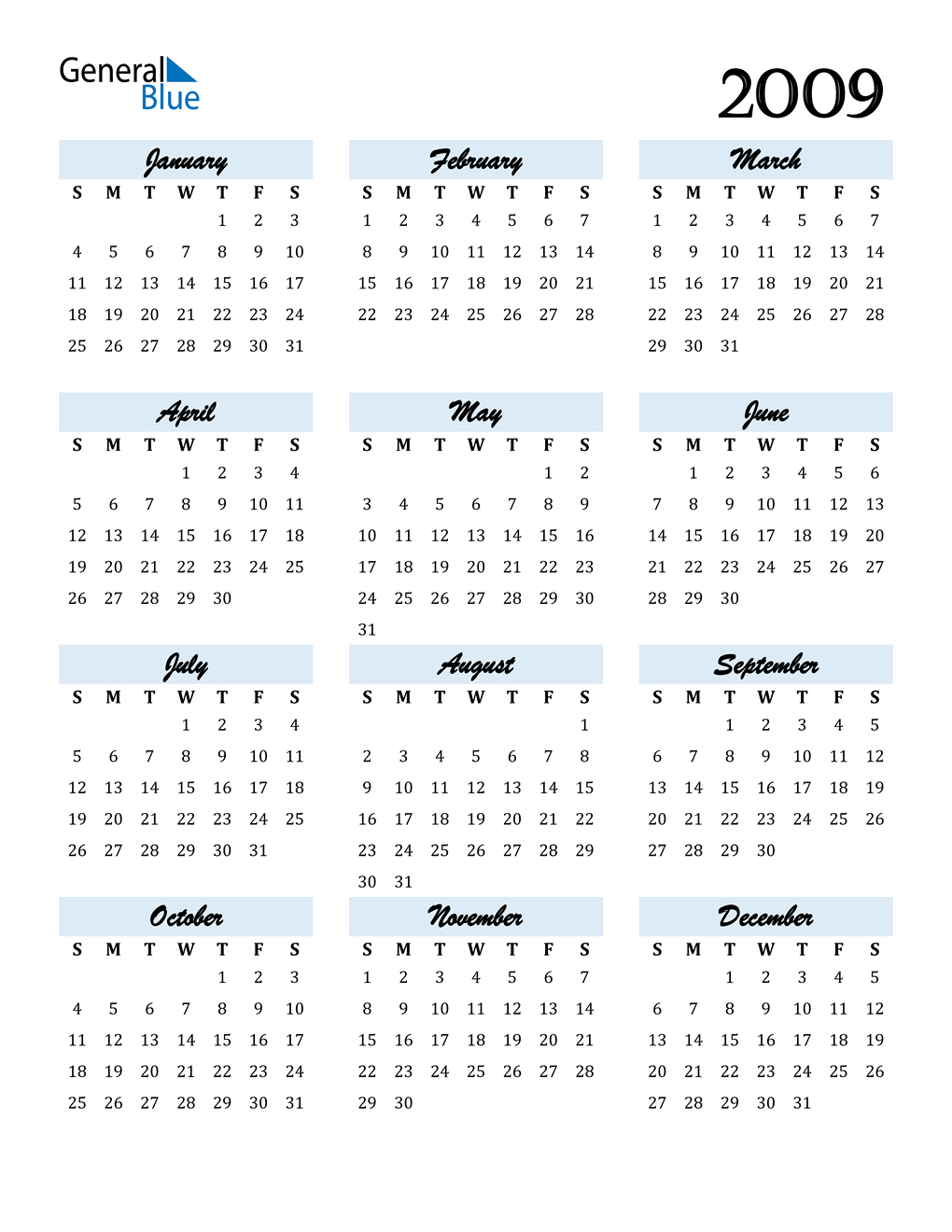 General Blue

2009

January

| S | M | T | W | T | F | S |
|---|---|---|---|---|---|---|
| | | | | 1 | 2 | 3 |
| 4 | 5 | 6 | 7 | 8 | 9 | 10 |
| 11 | 12 | 13 | 14 | 15 | 16 | 17 |
| 18 | 19 | 20 | 21 | 22 | 23 | 24 |
| 25 | 26 | 27 | 28 | 29 | 30 | 31 |

February

| S | M | T | W | T | F | S |
|---|---|---|---|---|---|---|
| 1 | 2 | 3 | 4 | 5 | 6 | 7 |
| 8 | 9 | 10 | 11 | 12 | 13 | 14 |
| 15 | 16 | 17 | 18 | 19 | 20 | 21 |
| 22 | 23 | 24 | 25 | 26 | 27 | 28 |

March

| S | M | T | W | T | F | S |
|---|---|---|---|---|---|---|
| 1 | 2 | 3 | 4 | 5 | 6 | 7 |
| 8 | 9 | 10 | 11 | 12 | 13 | 14 |
| 15 | 16 | 17 | 18 | 19 | 20 | 21 |
| 22 | 23 | 24 | 25 | 26 | 27 | 28 |
| 29 | 30 | 31 | | | | |

April

| S | M | T | W | T | F | S |
|---|---|---|---|---|---|---|
| | | | 1 | 2 | 3 | 4 |
| 5 | 6 | 7 | 8 | 9 | 10 | 11 |
| 12 | 13 | 14 | 15 | 16 | 17 | 18 |
| 19 | 20 | 21 | 22 | 23 | 24 | 25 |
| 26 | 27 | 28 | 29 | 30 | | |

May

| S | M | T | W | T | F | S |
|---|---|---|---|---|---|---|
| | | | | | 1 | 2 |
| 3 | 4 | 5 | 6 | 7 | 8 | 9 |
| 10 | 11 | 12 | 13 | 14 | 15 | 16 |
| 17 | 18 | 19 | 20 | 21 | 22 | 23 |
| 24 | 25 | 26 | 27 | 28 | 29 | 30 |
| 31 | | | | | | |

June

| S | M | T | W | T | F | S |
|---|---|---|---|---|---|---|
| | 1 | 2 | 3 | 4 | 5 | 6 |
| 7 | 8 | 9 | 10 | 11 | 12 | 13 |
| 14 | 15 | 16 | 17 | 18 | 19 | 20 |
| 21 | 22 | 23 | 24 | 25 | 26 | 27 |
| 28 | 29 | 30 | | | | |

July

| S | M | T | W | T | F | S |
|---|---|---|---|---|---|---|
| | | | 1 | 2 | 3 | 4 |
| 5 | 6 | 7 | 8 | 9 | 10 | 11 |
| 12 | 13 | 14 | 15 | 16 | 17 | 18 |
| 19 | 20 | 21 | 22 | 23 | 24 | 25 |
| 26 | 27 | 28 | 29 | 30 | 31 | |

August

| S | M | T | W | T | F | S |
|---|---|---|---|---|---|---|
| | | | | | | 1 |
| 2 | 3 | 4 | 5 | 6 | 7 | 8 |
| 9 | 10 | 11 | 12 | 13 | 14 | 15 |
| 16 | 17 | 18 | 19 | 20 | 21 | 22 |
| 23 | 24 | 25 | 26 | 27 | 28 | 29 |
| 30 | 31 | | | | | |

September

| S | M | T | W | T | F | S |
|---|---|---|---|---|---|---|
| | | 1 | 2 | 3 | 4 | 5 |
| 6 | 7 | 8 | 9 | 10 | 11 | 12 |
| 13 | 14 | 15 | 16 | 17 | 18 | 19 |
| 20 | 21 | 22 | 23 | 24 | 25 | 26 |
| 27 | 28 | 29 | 30 | | | |

October

| S | M | T | W | T | F | S |
|---|---|---|---|---|---|---|
| | | | | 1 | 2 | 3 |
| 4 | 5 | 6 | 7 | 8 | 9 | 10 |
| 11 | 12 | 13 | 14 | 15 | 16 | 17 |
| 18 | 19 | 20 | 21 | 22 | 23 | 24 |
| 25 | 26 | 27 | 28 | 29 | 30 | 31 |

November

| S | M | T | W | T | F | S |
|---|---|---|---|---|---|---|
| 1 | 2 | 3 | 4 | 5 | 6 | 7 |
| 8 | 9 | 10 | 11 | 12 | 13 | 14 |
| 15 | 16 | 17 | 18 | 19 | 20 | 21 |
| 22 | 23 | 24 | 25 | 26 | 27 | 28 |
| 29 | 30 | | | | | |

December

| S | M | T | W | T | F | S |
|---|---|---|---|---|---|---|
| | | 1 | 2 | 3 | 4 | 5 |
| 6 | 7 | 8 | 9 | 10 | 11 | 12 |
| 13 | 14 | 15 | 16 | 17 | 18 | 19 |
| 20 | 21 | 22 | 23 | 24 | 25 | 26 |
| 27 | 28 | 29 | 30 | 31 | | |